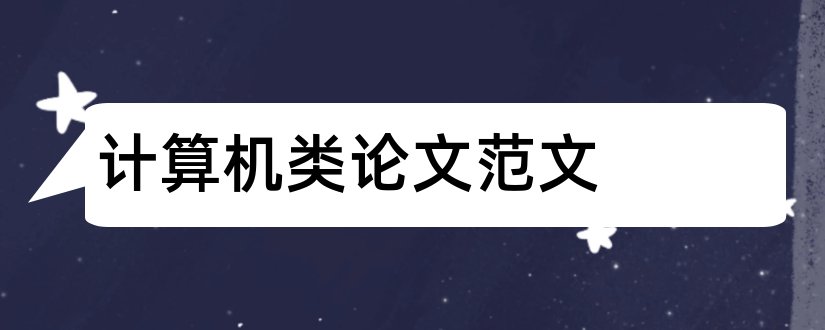 计算机类论文范文